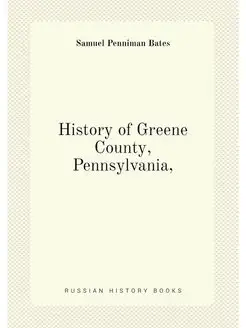 Samuel Penniman Bates

History of Greene County, Pennsylvania,

RUSSIAN HISTORY BOOKS